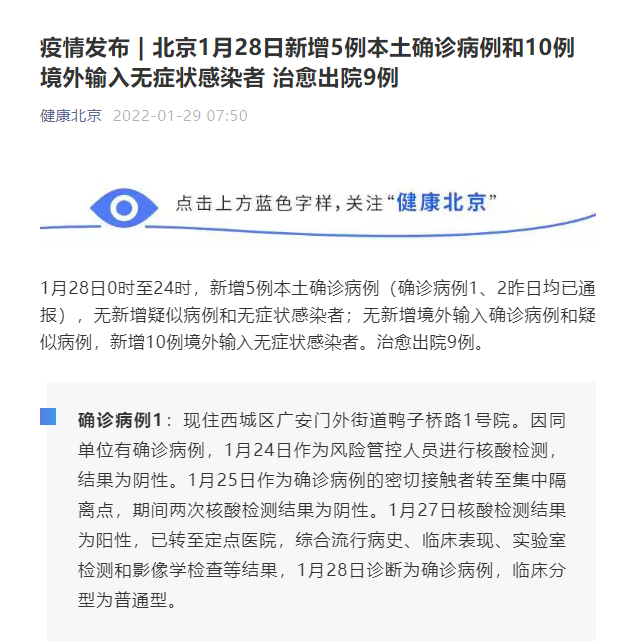 疫情发布｜北京1月28日新增5例本土确诊病例和10例境外输入无症状感染者 治愈出院9例

健康北京 2022-01-29 07:50

点击上方蓝色字样，关注“健康北京”

1月28日0时至24时，新增5例本土确诊病例（确诊病例1、2昨日均已通报），无新增疑似病例和无症状感染者；无新增境外输入确诊病例和疑似病例，新增10例境外输入无症状感染者。治愈出院9例。

确诊病例1：现住西城区广安门外街道鸭子桥路1号院。因同单位有确诊病例，1月24日作为风险管控人员进行核酸检测，结果为阴性。1月25日作为确诊病例的密切接触者转至集中隔离点，期间两次核酸检测结果为阴性。1月27日核酸检测结果为阳性，已转至定点医院，综合流行病史、临床表现、实验室检测和影像学检查等结果，1月28日诊断为确诊病例，临床分型为普通型。